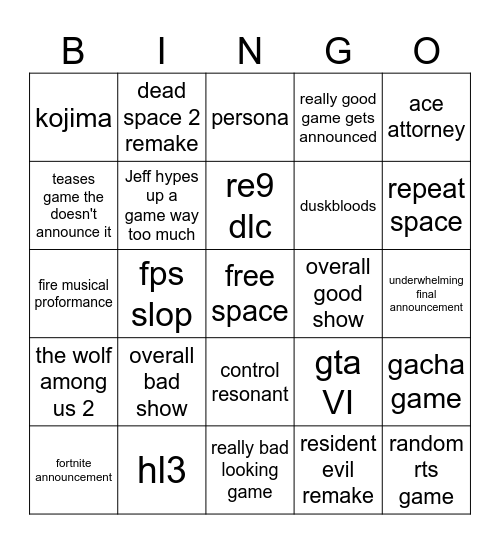 | B | I | N | G | O |
|---|---|---|---|---|
| kojima | dead space 2 remake | persona | really good game gets announced | ace attorney |
| teases game the doesn't announce it | Jeff hypes up a game way too much | re9 dlc | duskbloods | repeat space |
| fire musical proformance | fps slop | free space | overall good show | underwhelming final announcement |
| the wolf among us 2 | overall bad show | control resonant | gta VI | gacha game |
| fortnite announcement | hl3 | really bad looking game | resident evil remake | random rts game |